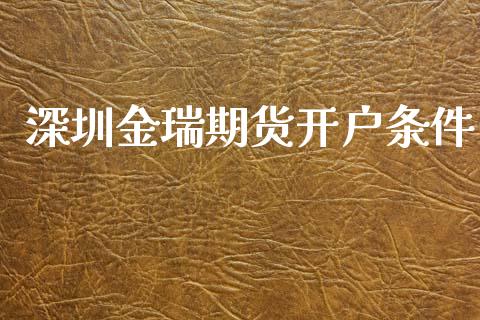 深圳金瑞期货开户条件